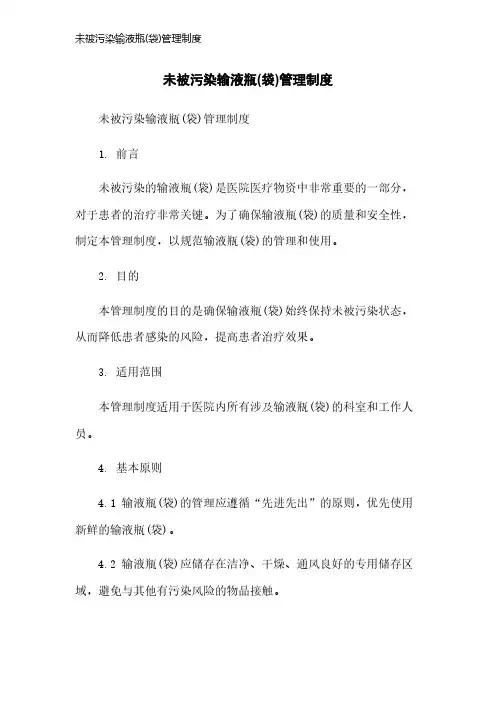 未被污染输液瓶(袋)管理制度

未被污染输液瓶(袋)管理制度

未被污染输液瓶(袋)管理制度

1. 前言

未被污染的输液瓶(袋)是医院医疗物资中非常重要的一部分，对于患者的治疗非常关键。为了确保输液瓶(袋)的质量和安全性，制定本管理制度，以规范输液瓶(袋)的管理和使用。

2. 目的

本管理制度的目的是确保输液瓶(袋)始终保持未被污染状态，从而降低患者感染的风险，提高患者治疗效果。

3. 适用范围

本管理制度适用于医院内所有涉及输液瓶(袋)的科室和工作人员。

4. 基本原则

4.1 输液瓶(袋)的管理应遵循“先进先出”的原则，优先使用新鲜的输液瓶(袋)。

4.2 输液瓶(袋)应储存在洁净、干燥、通风良好的专用储存区域，避免与其他有污染风险的物品接触。